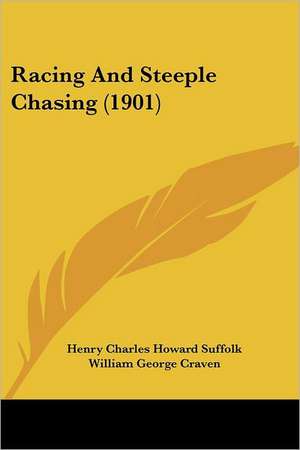 Racing And Steeple Chasing (1901)

Henry Charles Howard Suffolk
William George Craven